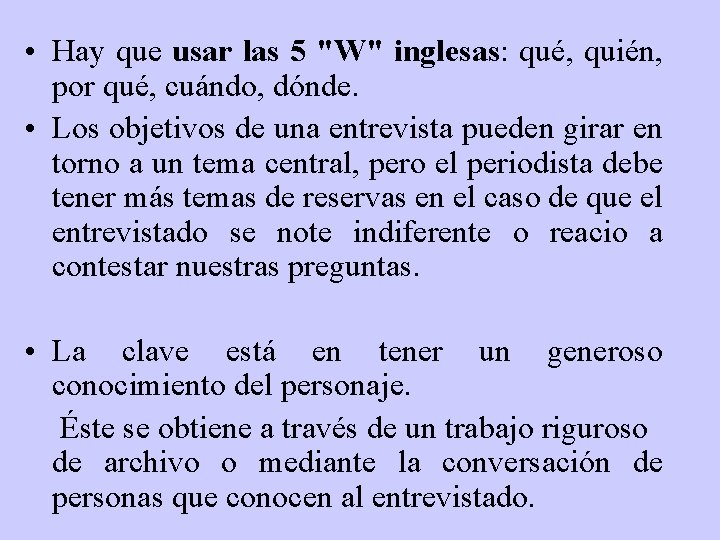 • Hay que usar las 5 "W" inglesas: qué, quién, por qué, cuándo, dónde.

• Los objetivos de una entrevista pueden girar en torno a un tema central, pero el periodista debe tener más temas de reservas en el caso de que el entrevistado se note indiferente o reacio a contestar nuestras preguntas.

• La clave está en tener un generoso conocimiento del personaje.

Éste se obtiene a través de un trabajo riguroso de archivo o mediante la conversación de personas que conocen al entrevistado.